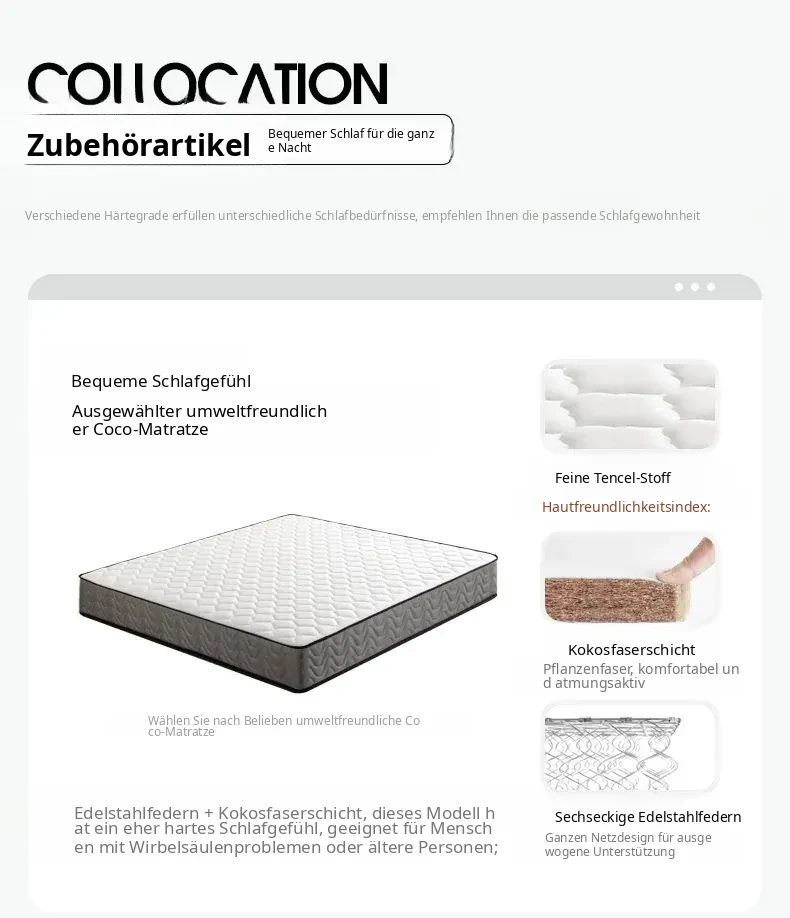 COLLOCATION

Zubehörartikel

Bequemer Schlaf für die ganze Nacht

Verschiedene Härtegrade erfüllen unterschiedliche Schlafbedürfnisse, empfehlen Ihnen die passende Schlafgewohnheit

Bequeme Schlafgefühl

Ausgewählter umweltfreundlicher Coco-Matratze

Wählen Sie nach Belieben umweltfreundliche Coco-Matratze

Edelstahlfedern + Kokosfaserschicht, dieses Modell hat ein eher hartes Schlafgefühl, geeignet für Menschen mit Wirbelsäulenproblemen oder ältere Personen;

Feine Tencel-Stoff

Hautfreundlichkeitsindex:

Kokosfaserschicht

Pflanzenfaser, komfortabel und atmungsaktiv

Sechseckige Edelstahlfedern

Ganzen Netzdesign für ausgewogene Unterstützung